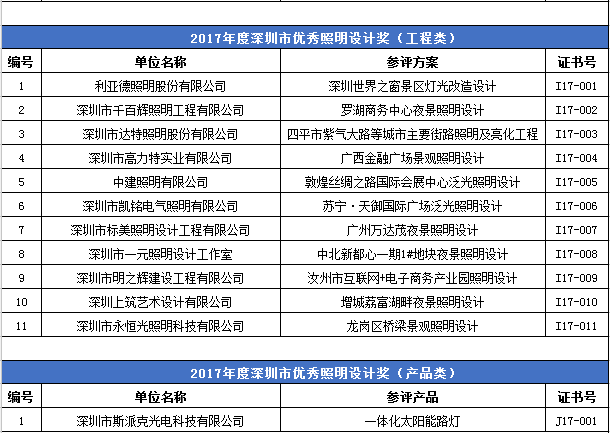 2017年度深圳市优秀照明设计奖（工程类）

| 编号 | 单位名称 | 参评方案 | 证书号 |
|---|---|---|---|
| 1 | 利亚德照明股份有限公司 | 深圳世界之窗景区灯光改造设计 | I17-001 |
| 2 | 深圳市千百辉照明工程有限公司 | 罗湖商务中心夜景照明设计 | I17-002 |
| 3 | 深圳市达特照明股份有限公司 | 四平市紫气大路等城市主要街路照明及亮化工程 | I17-003 |
| 4 | 深圳市高力特实业有限公司 | 广西金融广场景观照明设计 | I17-004 |
| 5 | 中建照明有限公司 | 敦煌丝绸之路国际会展中心泛光照明设计 | I17-005 |
| 6 | 深圳市凯铭电气照明有限公司 | 苏宁·天御国际广场泛光照明设计 | I17-006 |
| 7 | 深圳市标美照明设计工程有限公司 | 广州万达茂夜景照明设计 | I17-007 |
| 8 | 深圳市一元照明设计工作室 | 中北新都心一期1#地块夜景照明设计 | I17-008 |
| 9 | 深圳市明之辉建设工程有限公司 | 汝州市互联网+电子商务产业园照明设计 | I17-009 |
| 10 | 深圳上筑艺术设计有限公司 | 增城荔富湖畔夜景照明设计 | I17-010 |
| 11 | 深圳市永恒光照明科技有限公司 | 龙岗区桥梁景观照明设计 | I17-011 |

2017年度深圳市优秀照明设计奖（产品类）

| 编号 | 单位名称 | 参评产品 | 证书号 |
|---|---|---|---|
| 1 | 深圳市斯派克光电科技有限公司 | 一体化太阳能路灯 | J17-001 |